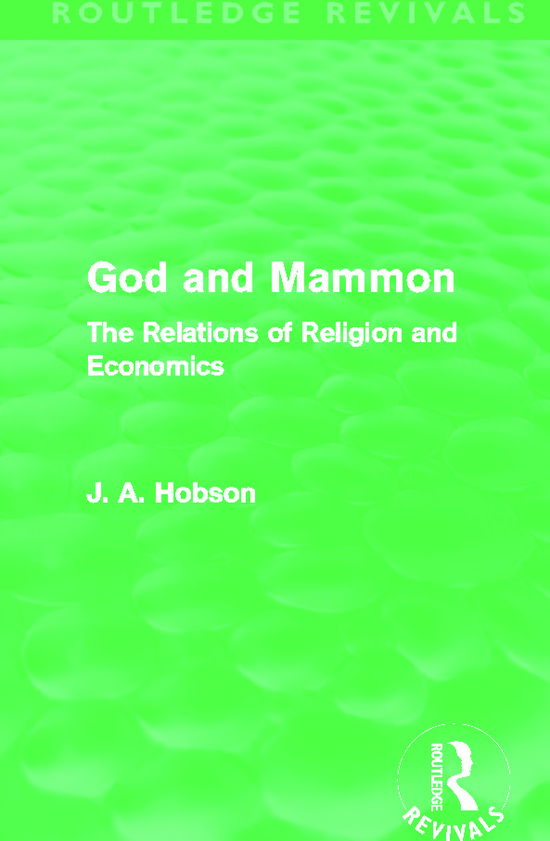 ROUTLEDGE REVIVALS

God and Mammon

The Relations of Religion and Economics

J. A. Hobson

ROUTLEDGE

REVIVALS